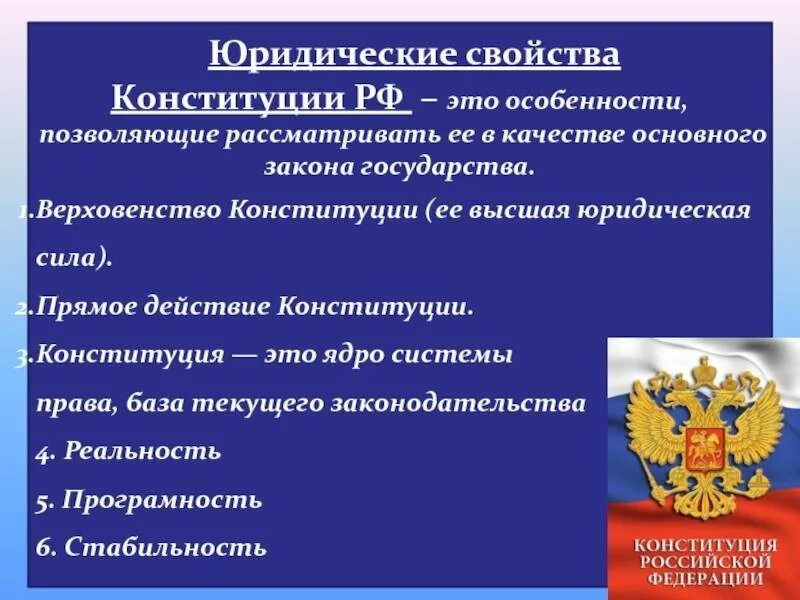 Юридические свойства Конституции РФ – это особенности, позволяющие рассматривать ее в качестве основного закона государства.

1.Верховенство Конституции (ее высшая юридическая сила).

2.Прямое действие Конституции.

3.Конституция — это ядро системы права, база текущего законодательства

4. Реальность

5. Програмность

6. Стабильность

КОНСТИТУЦИЯ РОССИЙСКОЙ ФЕДЕРАЦИИ